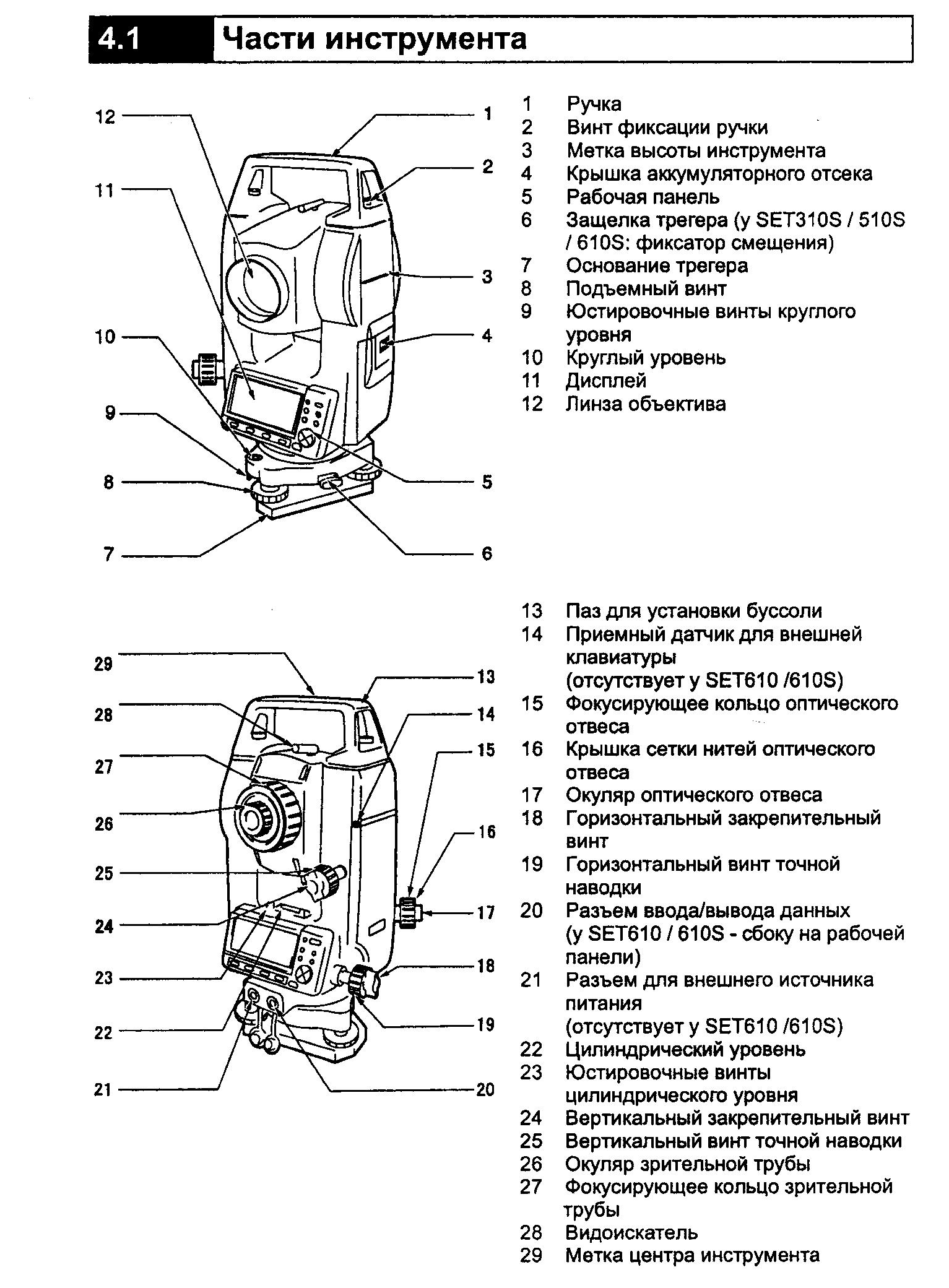 4.1 Части инструмента

12
11
10
9
8
7
1
2
3
4
5
6

1 Ручка
2 Винт фиксации ручки
3 Метка высоты инструмента
4 Крышка аккумуляторного отсека
5 Рабочая панель
6 Защелка трегера (у SET310S / 510S / 610S: фиксатор смещения)
7 Основание трегера
8 Подъемный винт
9 Юстировочные винты круглого уровня
10 Круглый уровень
11 Дисплей
12 Линза объектива

29
28
27
26
25
24
23
22
21
13
14
15
16
17
18
19
20

13 Паз для установки буссоли
14 Приемный датчик для внешней клавиатуры (отсутствует у SET610 /610S)
15 Фокусирующее кольцо оптического отвеса
16 Крышка сетки нитей оптического отвеса
17 Окуляр оптического отвеса
18 Горизонтальный закрепительный винт
19 Горизонтальный винт точной наводки
20 Разъем ввода/вывода данных (у SET610 / 610S - сбоку на рабочей панели)
21 Разъем для внешнего источника питания (отсутствует у SET610 /610S)
22 Цилиндрический уровень
23 Юстировочные винты цилиндрического уровня
24 Вертикальный закрепительный винт
25 Вертикальный винт точной наводки
26 Окуляр зрительной трубы
27 Фокусирующее кольцо зрительной трубы
28 Видоискатель
29 Метка центра инструмента